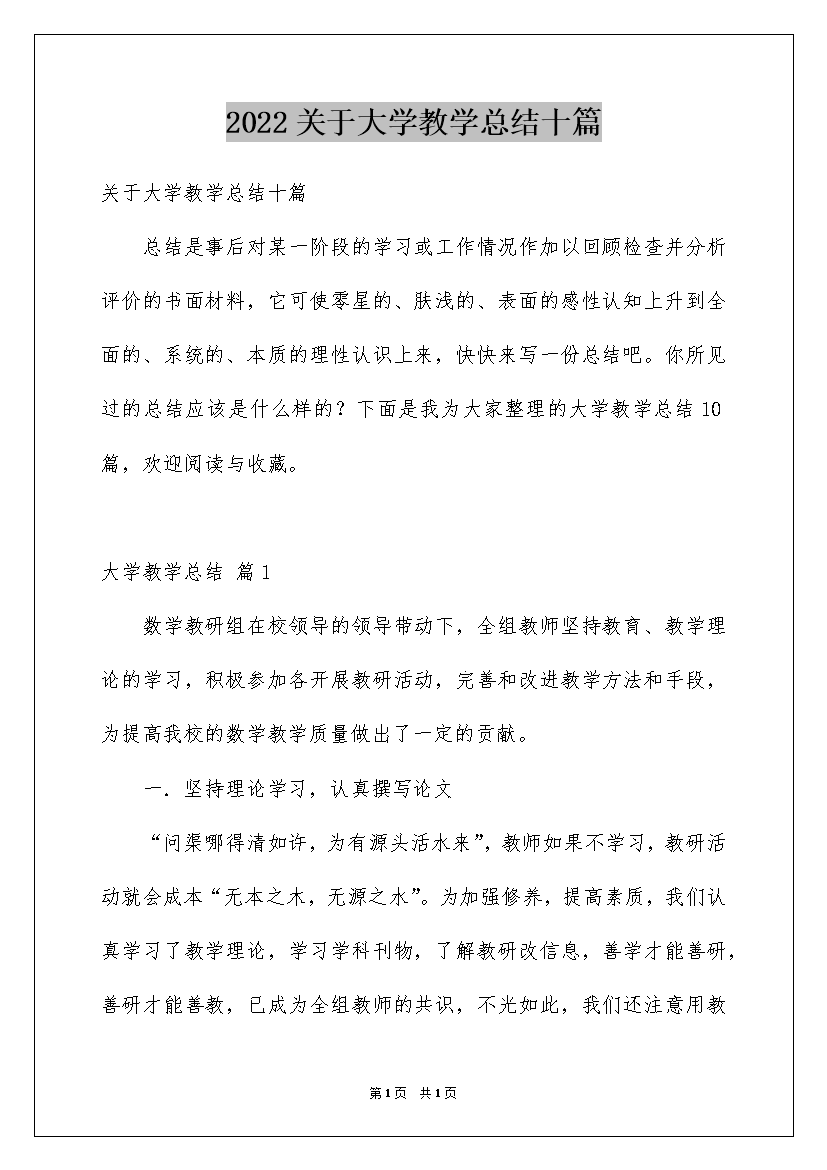 2022关于大学教学总结十篇

关于大学教学总结十篇

总结是事后对某一阶段的学习或工作情况作加以回顾检查并分析评价的书面材料，它可使零星的、肤浅的、表面的感性认知上升到全面的、系统的、本质的理性认识上来，快快来写一份总结吧。你所见过的总结应该是什么样的？下面是我为大家整理的大学教学总结10篇，欢迎阅读与收藏。

大学教学总结 篇1

数学教研组在校领导的领导带动下，全组教师坚持教育、教学理论的学习，积极参加各开展教研活动，完善和改进教学方法和手段，为提高我校的数学教学质量做出了一定的贡献。

一．坚持理论学习，认真撰写论文

“问渠哪得清如许，为有源头活水来”，教师如果不学习，教研活动就会成本“无本之木，无源之水”。为加强修养，提高素质，我们认真学习了教学理论，学习学科刊物，了解教研改信息，善学才能善研，善研才能善教，已成为全组教师的共识，不光如此，我们还注意用教

第1页 共1页